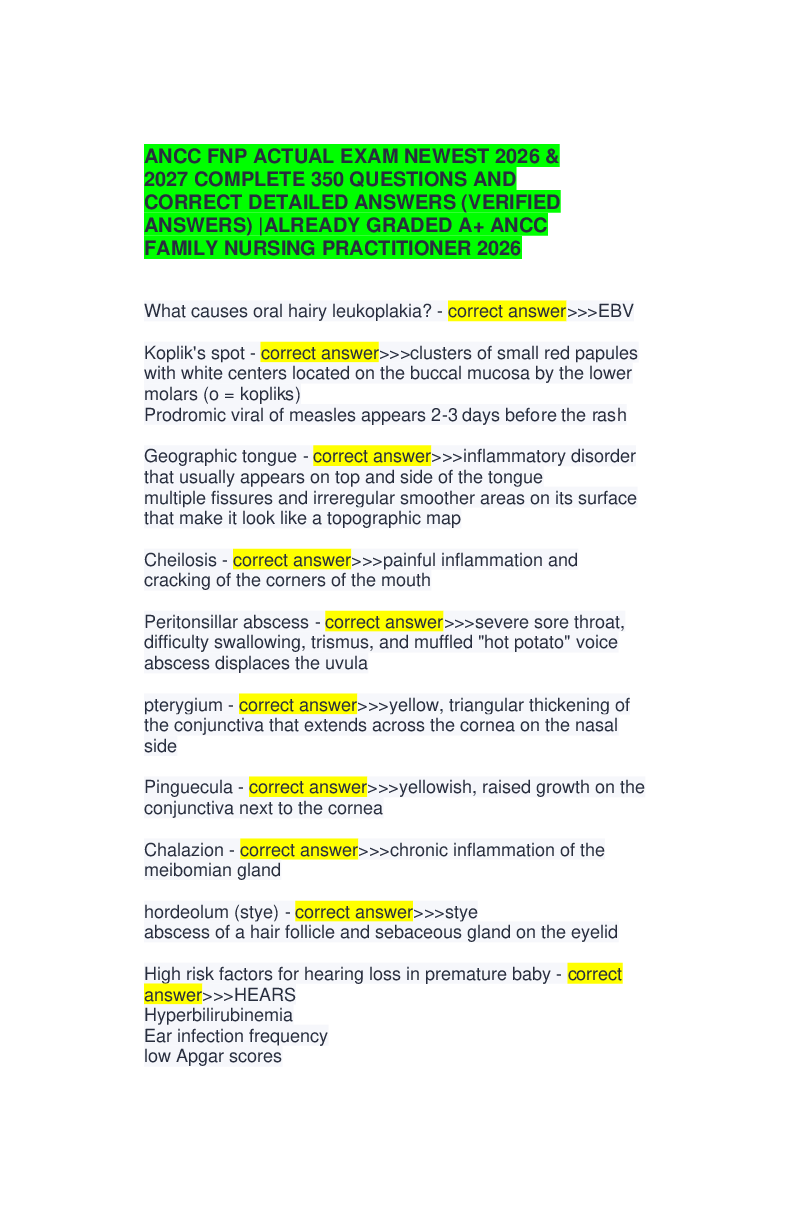 ANCC FNP ACTUAL EXAM NEWEST 2026 & 2027 COMPLETE 350 QUESTIONS AND CORRECT DETAILED ANSWERS (VERIFIED ANSWERS) |ALREADY GRADED A+ ANCC FAMILY NURSING PRACTITIONER 2026

What causes oral hairy leukoplakia? - correct answer>>>EBV

Koplik's spot - correct answer>>>clusters of small red papules with white centers located on the buccal mucosa by the lower molars (o = kopliks)
Prodromic viral of measles appears 2-3 days before the rash

Geographic tongue - correct answer>>>inflammatory disorder that usually appears on top and side of the tongue
multiple fissures and irreregular smoother areas on its surface that make it look like a topographic map

Cheilosis - correct answer>>>painful inflammation and cracking of the corners of the mouth

Peritonsillar abscess - correct answer>>>severe sore throat, difficulty swallowing, trismus, and muffled "hot potato" voice
abscess displaces the uvula

pterygium - correct answer>>>yellow, triangular thickening of the conjunctiva that extends across the cornea on the nasal side

Pinguecula - correct answer>>>yellowish, raised growth on the conjunctiva next to the cornea

Chalazion - correct answer>>>chronic inflammation of the meibomian gland

hordeolum (stye) - correct answer>>>stye
abscess of a hair follicle and sebaceous gland on the eyelid

High risk factors for hearing loss in premature baby - correct answer>>>HEARS
Hyperbilirubinemia
Ear infection frequency
low Apgar scores